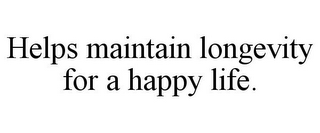 Helps maintain longevity for a happy life.